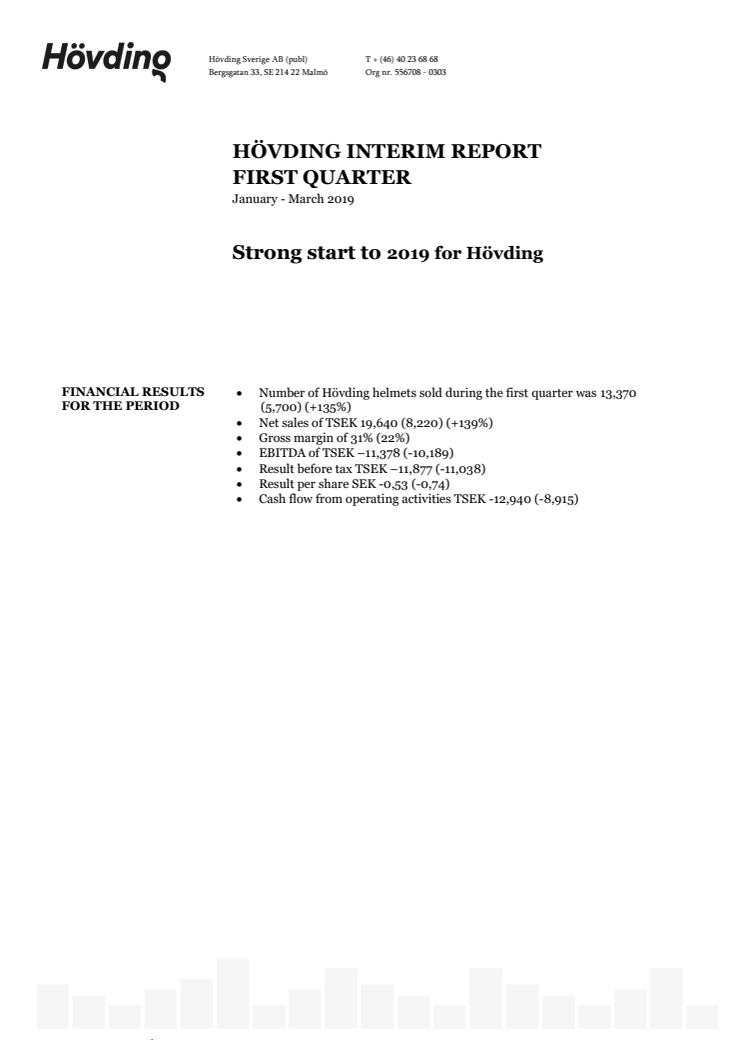 Hövding

Hövding Sverige AB (publ)
Bergsgatan 33, SE 214 22 Malmö

T + (46) 40 23 68 68
Org nr. 556708 - 0303

HÖVDING INTERIM REPORT
FIRST QUARTER
January - March 2019

Strong start to 2019 for Hövding

FINANCIAL RESULTS FOR THE PERIOD

- Number of Hövding helmets sold during the first quarter was 13,370 (5,700) (+135%)
- Net sales of TSEK 19,640 (8,220) (+139%)
- Gross margin of 31% (22%)
- EBITDA of TSEK –11,378 (-10,189)
- Result before tax TSEK –11,877 (-11,038)
- Result per share SEK -0,53 (-0,74)
- Cash flow from operating activities TSEK -12,940 (-8,915)